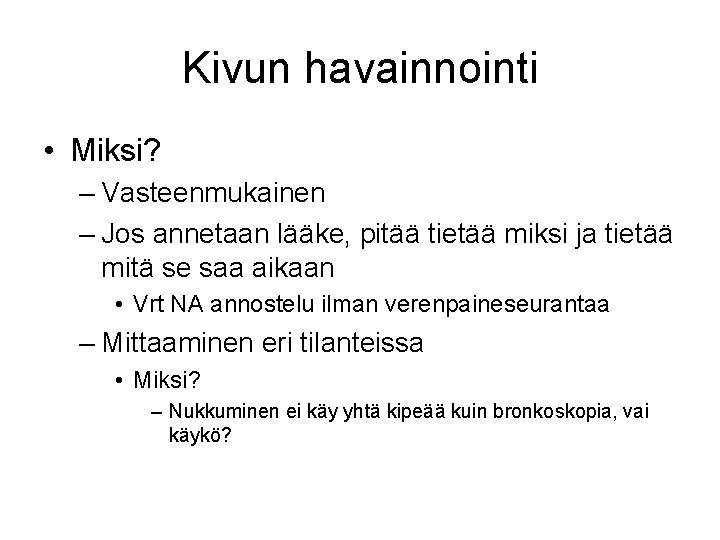 Kivun havainnointi

• Miksi?
– Vasteenmukainen
– Jos annetaan lääke, pitää tietää miksi ja tietää mitä se saa aikaan
• Vrt NA annostelu ilman verenpaineseurantaa
– Mittaaminen eri tilanteissa
• Miksi?
– Nukkuminen ei käy yhtä kipeää kuin bronkoskopia, vai käykö?